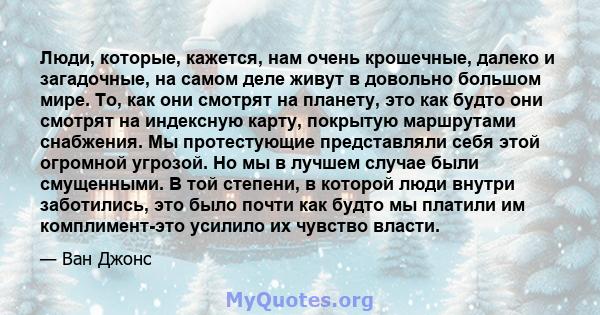 Люди, которые, кажется, нам очень крошечные, далеко и загадочные, на самом деле живут в довольно большом мире. То, как они смотрят на планету, это как будто они смотрят на индексную карту, покрытую маршрутами снабжения. Мы протестующие представляли себя этой огромной угрозой. Но мы в лучшем случае были смущенными. В той степени, в которой люди внутри заботились, это было почти как будто мы платили им комплимент-это усилило их чувство власти.

— Ван Джонс

MyQuotes.org